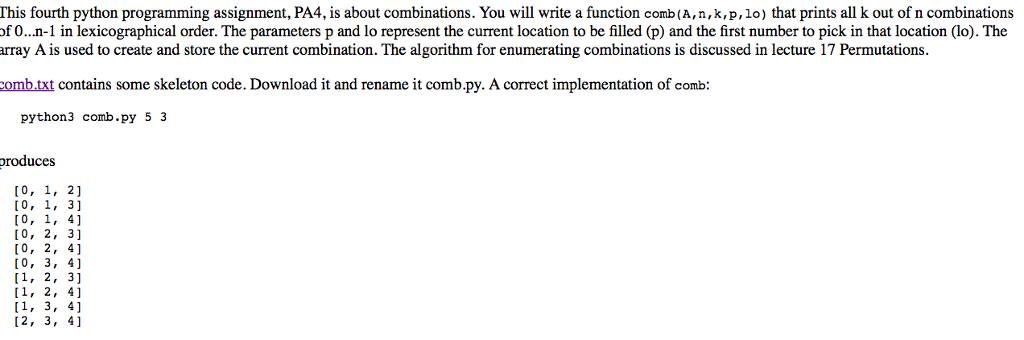 This fourth python programming assignment, PA4, is about combinations. You will write a function comb(A,n,k,p,lo) that prints all k out of n combinations of 0...n-1 in lexicographical order. The parameters p and lo represent the current location to be filled (p) and the first number to pick in that location (lo). The array A is used to create and store the current combination. The algorithm for enumerating combinations is discussed in lecture 17 Permutations.

comb.txt contains some skeleton code. Download it and rename it comb.py. A correct implementation of comb:

python3 comb.py 5 3

produces

[0, 1, 2]
[0, 1, 3]
[0, 1, 4]
[0, 2, 3]
[0, 2, 4]
[0, 3, 4]
[1, 2, 3]
[1, 2, 4]
[1, 3, 4]
[2, 3, 4]